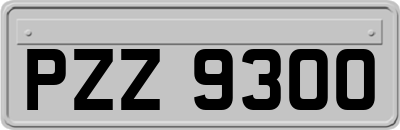 PZZ 9300